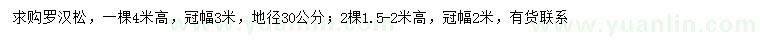 求购罗汉松，一棵4米高，冠幅3米，地径30公分；2棵1.5-2米高，冠幅2米，有货联系

www.yuanlin.com